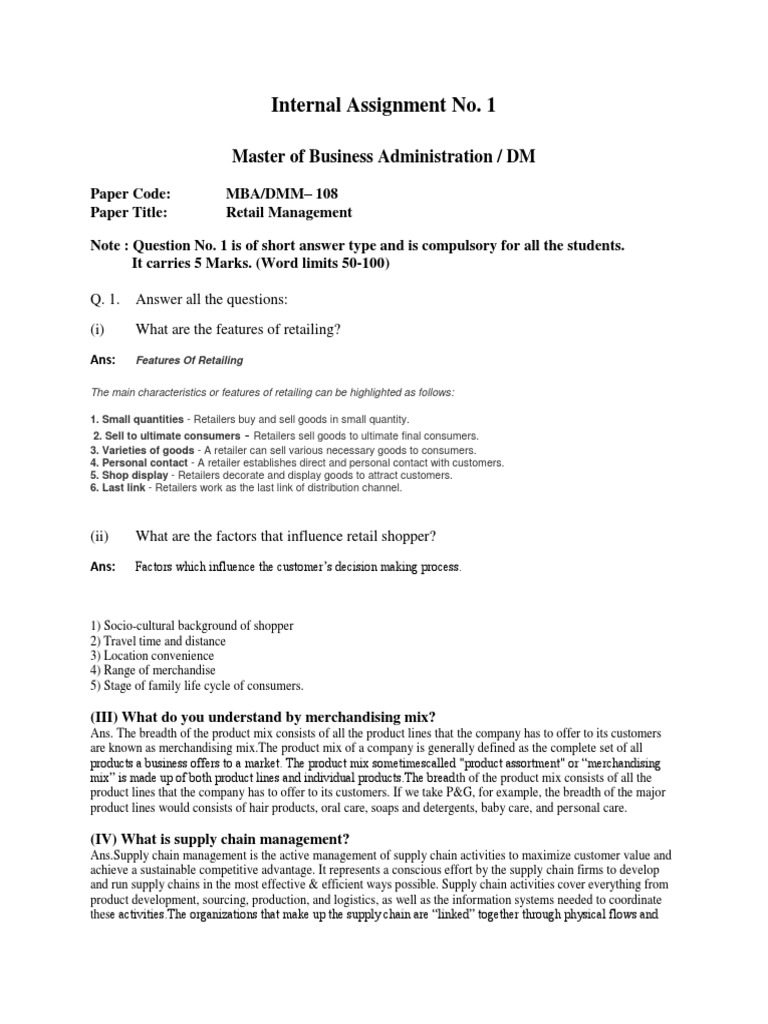 Internal Assignment No. 1

Master of Business Administration / DM

Paper Code: MBA/DMM– 108
Paper Title: Retail Management

Note : Question No. 1 is of short answer type and is compulsory for all the students. It carries 5 Marks. (Word limits 50-100)

Q. 1. Answer all the questions:

(i) What are the features of retailing?

Ans: Features Of Retailing

The main characteristics or features of retailing can be highlighted as follows:

1. Small quantities - Retailers buy and sell goods in small quantity.
2. Sell to ultimate consumers - Retailers sell goods to ultimate final consumers.
3. Varieties of goods - A retailer can sell various necessary goods to consumers.
4. Personal contact - A retailer establishes direct and personal contact with customers.
5. Shop display - Retailers decorate and display goods to attract customers.
6. Last link - Retailers work as the last link of distribution channel.

(ii) What are the factors that influence retail shopper?

Ans: Factors which influence the customer's decision making process.

1) Socio-cultural background of shopper
2) Travel time and distance
3) Location convenience
4) Range of merchandise
5) Stage of family life cycle of consumers.

(III) What do you understand by merchandising mix?
Ans. The breadth of the product mix consists of all the product lines that the company has to offer to its customers are known as merchandising mix.The product mix of a company is generally defined as the complete set of all products a business offers to a market. The product mix sometimescalled "product assortment" or "merchandising mix" is made up of both product lines and individual products.The breadth of the product mix consists of all the product lines that the company has to offer to its customers. If we take P&G, for example, the breadth of the major product lines would consists of hair products, oral care, soaps and detergents, baby care, and personal care.

(IV) What is supply chain management?
Ans.Supply chain management is the active management of supply chain activities to maximize customer value and achieve a sustainable competitive advantage. It represents a conscious effort by the supply chain firms to develop and run supply chains in the most effective & efficient ways possible. Supply chain activities cover everything from product development, sourcing, production, and logistics, as well as the information systems needed to coordinate these activities.The organizations that make up the supply chain are "linked" together through physical flows and